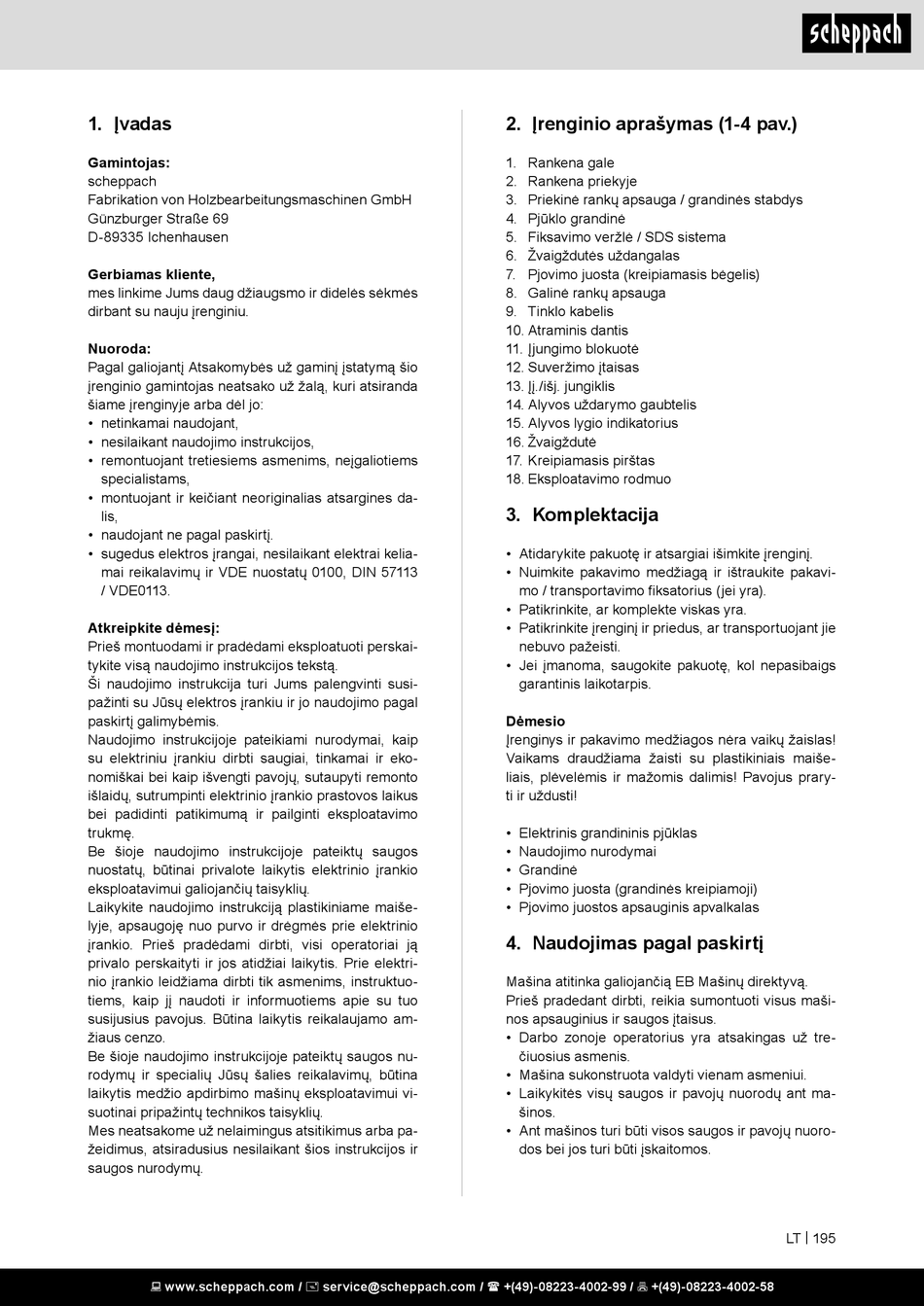 scheppach

1. Įvadas

Gamintojas:
scheppach
Fabrikation von Holzbearbeitungsmaschinen GmbH
Günzburger Straße 69
D-89335 Ichenhausen

Gerbiamas kliente,
mes linkime Jums daug džiaugsmo ir didelės sėkmės dirbant su nauju įrenginiu.

Nuoroda:
Pagal galiojantį Atsakomybės už gaminį įstatymą šio įrenginio gamintojas neatsako už žalą, kuri atsiranda šiame įrenginyje arba dėl jo:
• netinkamai naudojant,
• nesilaikant naudojimo instrukcijos,
• remontuojant tretiesiems asmenims, neįgaliotiems specialistams,
• montuojant ir keičiant neoriginalias atsargines dalis,
• naudojant ne pagal paskirtį.
• sugedus elektros įrangai, nesilaikant elektrai keliamai reikalavimų ir VDE nuostatų 0100, DIN 57113 / VDE0113.

Atkreipkite dėmesį:
Prieš montuodami ir pradėdami eksploatuoti perskaitykite visą naudojimo instrukcijos tekstą.
Ši naudojimo instrukcija turi Jums palengvinti susipažinti su Jūsų elektros įrankiu ir jo naudojimo pagal paskirtį galimybėmis.
Naudojimo instrukcijoje pateikiami nurodymai, kaip su elektriniu įrankiu dirbti saugiai, tinkamai ir ekonomiškai bei kaip išvengti pavojų, sutaupyti remonto išlaidų, sutrumpinti elektrinio įrankio prastovos laikus bei padidinti patikimumą ir pailginti eksploatavimo trukmę.
Be šioje naudojimo instrukcijoje pateiktų saugos nuostatų, būtinai privalote laikytis elektrinio įrankio eksploatavimui galiojančių taisyklių.
Laikykite naudojimo instrukciją plastikiniame maišelyje, apsaugoję nuo purvo ir drėgmės prie elektrinio įrankio. Prieš pradėdami dirbti, visi operatoriai ją privalo perskaityti ir jos atidžiai laikytis. Prie elektrinio įrankio leidžiama dirbti tik asmenims, instruktuotiems, kaip jį naudoti ir informuotiems apie su tuo susijusius pavojus. Būtina laikytis reikalaujamo amžiaus cenzo.
Be šioje naudojimo instrukcijoje pateiktų saugos nurodymų ir specialių Jūsų šalies reikalavimų, būtina laikytis medžio apdirbimo mašinų eksploatavimui visuotinai pripažintų technikos taisyklių.
Mes neatsakome už nelaimingus atsitikimus arba pažeidimus, atsiradusius nesilaikant šios instrukcijos ir saugos nurodymų.

2. Įrenginio aprašymas (1-4 pav.)

1. Rankena gale
2. Rankena priekyje
3. Priekinė rankų apsauga / grandinės stabdys
4. Pjūklo grandinė
5. Fiksavimo veržlė / SDS sistema
6. Žvaigždutės uždangalas
7. Pjovimo juosta (kreipiamasis bėgelis)
8. Galinė rankų apsauga
9. Tinklo kabelis
10. Atraminis dantis
11. Įjungimo blokuotė
12. Suveržimo įtaisas
13. Įj./išj. jungiklis
14. Alyvos uždarymo gaubtelis
15. Alyvos lygio indikatorius
16. Žvaigždutė
17. Kreipiamasis pirštas
18. Eksploatavimo rodmuo

3. Komplektacija

• Atidarykite pakuotę ir atsargiai išimkite įrenginį.
• Nuimkite pakavimo medžiagą ir ištraukite pakavimo / transportavimo fiksatorius (jei yra).
• Patikrinkite, ar komplekte viskas yra.
• Patikrinkite įrenginį ir priedus, ar transportuojant jie nebuvo pažeisti.
• Jei įmanoma, saugokite pakuotę, kol nepasibaigs garantinis laikotarpis.

Dėmesio
Įrenginys ir pakavimo medžiagos nėra vaikų žaislas! Vaikams draudžiama žaisti su plastikiniais maišeliais, plėvelėmis ir mažomis dalimis! Pavojus praryti ir uždusti!

• Elektrinis grandininis pjūklas
• Naudojimo nurodymai
• Grandinė
• Pjovimo juosta (grandinės kreipiamoji)
• Pjovimo juostos apsauginis apvalkalas

4. Naudojimas pagal paskirtį

Mašina atitinka galiojančią EB Mašinų direktyvą.
Prieš pradedant dirbti, reikia sumontuoti visus mašinos apsauginius ir saugos įtaisus.
• Darbo zonoje operatorius yra atsakingas už trečiuosius asmenis.
• Mašina sukonstruota valdyti vienam asmeniui.
• Laikykitės visų saugos ir pavojų nuorodų ant mašinos.
• Ant mašinos turi būti visos saugos ir pavojų nuorodos bei jos turi būti įskaitomos.

LT | 195

www.scheppach.com / service@scheppach.com / +(49)-08223-4002-99 / +(49)-08223-4002-58